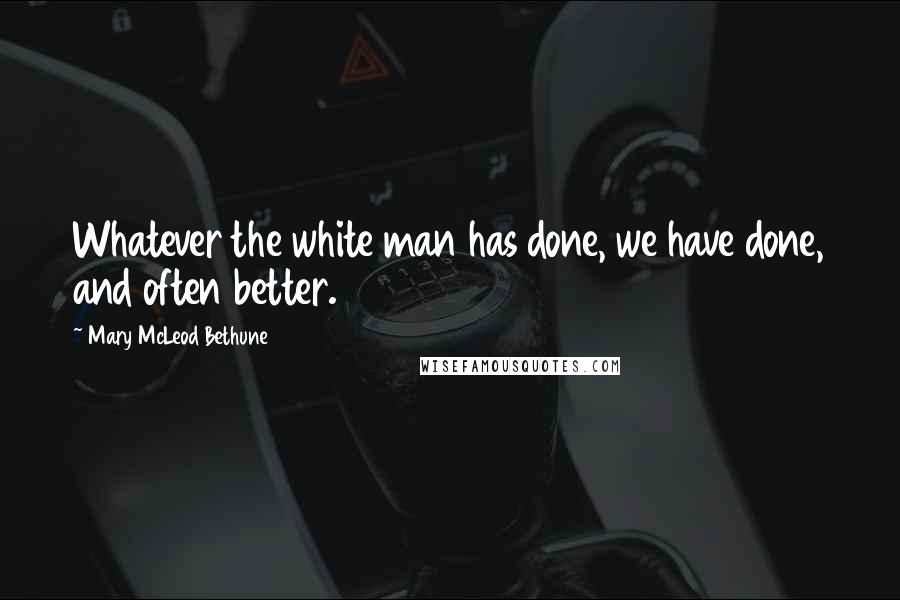 Whatever the white man has done, we have done, and often better.

~ Mary McLeod Bethune

WISEFAMOUSQUOTES.COM